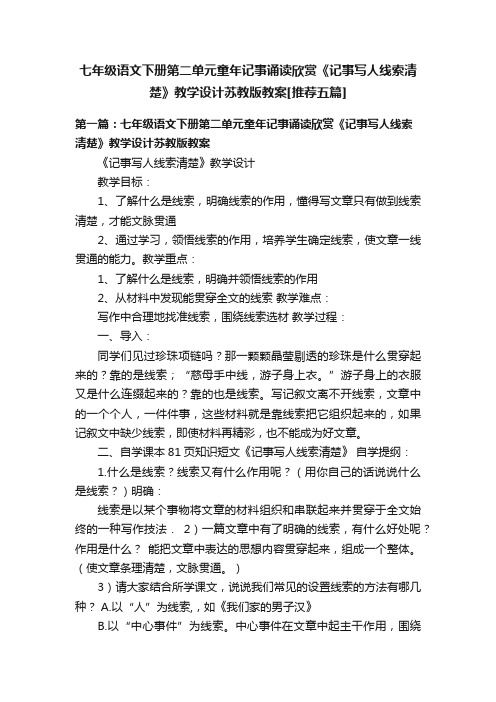 七年级语文下册第二单元童年记事诵读欣赏《记事写人线索清楚》教学设计苏教版教案[推荐五篇]

第一篇：七年级语文下册第二单元童年记事诵读欣赏《记事写人线索清楚》教学设计苏教版教案

《记事写人线索清楚》教学设计

教学目标：

1、了解什么是线索，明确线索的作用，懂得写文章只有做到线索清楚，才能文脉贯通

2、通过学习，领悟线索的作用，培养学生确定线索，使文章一线贯通的能力。教学重点：

1、了解什么是线索，明确并领悟线索的作用

2、从材料中发现能贯穿全文的线索 教学难点：

写作中合理地找准线索，围绕线索选材 教学过程：

一、导入：

同学们见过珍珠项链吗？那一颗颗晶莹剔透的珍珠是什么贯穿起来的？靠的是线索；“慈母手中线，游子身上衣。”游子身上的衣服又是什么连缀起来的？靠的也是线索。写记叙文离不开线索，文章中的一个个人，一件件事，这些材料就是靠线索把它组织起来的，如果记叙文中缺少线索，即使材料再精彩，也不能成为好文章。

二、自学课本 81 页知识短文《记事写人线索清楚》 自学提纲：

1.什么是线索？线索又有什么作用呢？（用你自己的话说说什么是线索？）明确：

线索是以某个事物将文章的材料组织和串联起来并贯穿于全文始终的一种写作技法． 2）一篇文章中有了明确的线索，有什么好处呢？作用是什么？ 能把文章中表达的思想内容贯穿起来，组成一个整体。（使文章条理清楚，文脉贯通。）

3）请大家结合所学课文，说说我们常见的设置线索的方法有哪几种？ A.以“人”为线索，如《我们家的男子汉》

B.以“中心事件”为线索。中心事件在文章中起主干作用，围绕